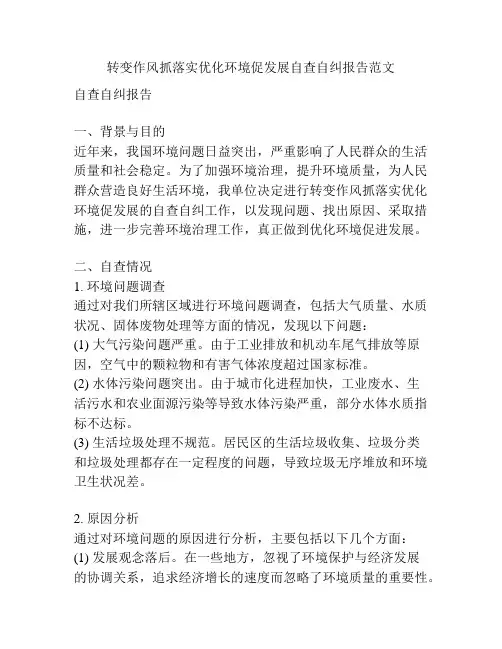 转变作风抓落实优化环境促发展自查自纠报告范文

自查自纠报告

一、背景与目的
近年来，我国环境问题日益突出，严重影响了人民群众的生活质量和社会稳定。为了加强环境治理，提升环境质量，为人民群众营造良好生活环境，我单位决定进行转变作风抓落实优化环境促发展的自查自纠工作，以发现问题、找出原因、采取措施，进一步完善环境治理工作，真正做到优化环境促进发展。

二、自查情况
1. 环境问题调查
通过对我们所辖区域进行环境问题调查，包括大气质量、水质状况、固体废物处理等方面的情况，发现以下问题：
(1) 大气污染问题严重。由于工业排放和机动车尾气排放等原因，空气中的颗粒物和有害气体浓度超过国家标准。
(2) 水体污染问题突出。由于城市化进程加快，工业废水、生活污水和农业面源污染等导致水体污染严重，部分水体水质指标不达标。
(3) 生活垃圾处理不规范。居民区的生活垃圾收集、垃圾分类和垃圾处理都存在一定程度的问题，导致垃圾无序堆放和环境卫生状况差。

2. 原因分析
通过对环境问题的原因进行分析，主要包括以下几个方面：
(1) 发展观念落后。在一些地方，忽视了环境保护与经济发展的协调关系，追求经济增长的速度而忽略了环境质量的重要性。